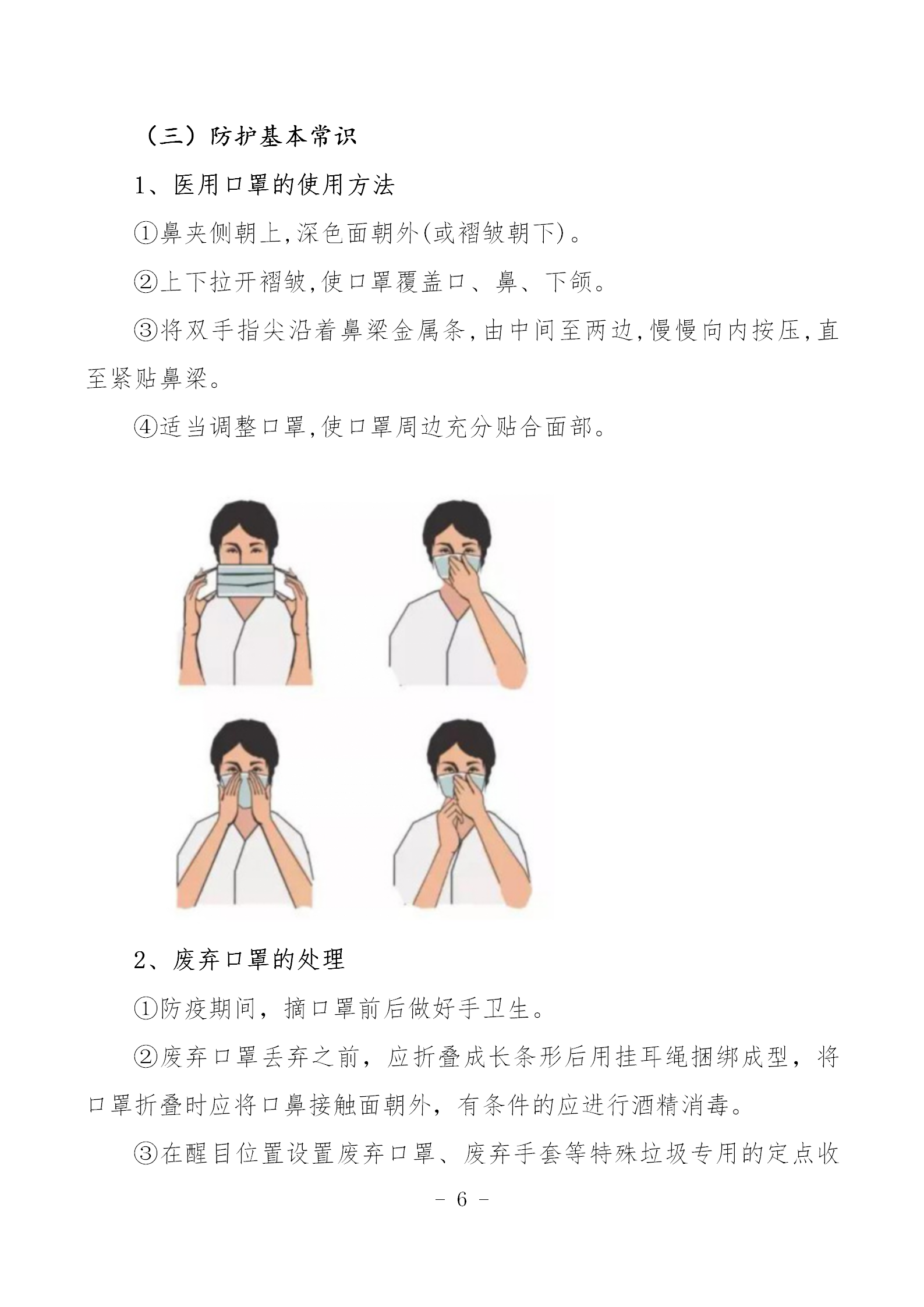 （三）防护基本常识

1、医用口罩的使用方法

①鼻夹侧朝上,深色面朝外(或褶皱朝下)。

②上下拉开褶皱,使口罩覆盖口、鼻、下颌。

③将双手指尖沿着鼻梁金属条,由中间至两边,慢慢向内按压,直至紧贴鼻梁。

④适当调整口罩,使口罩周边充分贴合面部。

2、废弃口罩的处理

①防疫期间，摘口罩前后做好手卫生。

②废弃口罩丢弃之前，应折叠成长条形后用挂耳绳捆绑成型，将口罩折叠时应将口鼻接触面朝外，有条件的应进行酒精消毒。

③在醒目位置设置废弃口罩、废弃手套等特殊垃圾专用的定点收

- 6 -